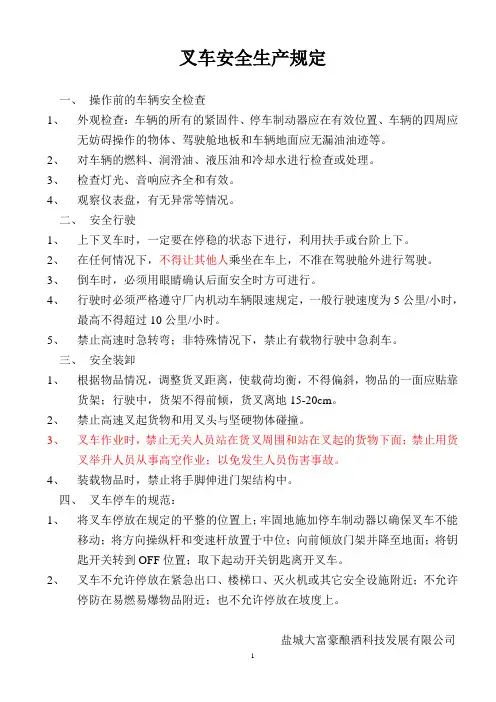 叉车安全生产规定

一、 操作前的车辆安全检查

1、 外观检查：车辆的所有的紧固件、停车制动器应在有效位置、车辆的四周应无妨碍操作的物体、驾驶舱地板和车辆地面应无漏油油迹等。

2、 对车辆的燃料、润滑油、液压油和冷却水进行检查或处理。

3、 检查灯光、音响应齐全和有效。

4、 观察仪表盘，有无异常等情况。

二、 安全行驶

1、 上下叉车时，一定要在停稳的状态下进行，利用扶手或台阶上下。

2、 在任何情况下，不得让其他人乘坐在车上，不准在驾驶舱外进行驾驶。

3、 倒车时，必须用眼睛确认后面安全时方可进行。

4、 行驶时必须严格遵守厂内机动车辆限速规定，一般行驶速度为 5 公里/小时，最高不得超过 10 公里/小时。

5、 禁止高速时急转弯；非特殊情况下，禁止有载物行驶中急刹车。

三、 安全装卸

1、 根据物品情况，调整货叉距离，使载荷均衡，不得偏斜，物品的一面应贴靠货架；行驶中，货架不得前倾，货叉离地 15-20cm。

2、 禁止高速叉起货物和用叉头与坚硬物体碰撞。

3、 叉车作业时，禁止无关人员站在货叉周围和站在叉起的货物下面；禁止用货叉举升人员从事高空作业；以免发生人员伤害事故。

4、 装载物品时，禁止将手脚伸进门架结构中。

四、 叉车停车的规范：

1、 将叉车停放在规定的平整的位置上；牢固地施加停车制动器以确保叉车不能移动；将方向操纵杆和变速杆放置于中位；向前倾放门架并降至地面；将钥匙开关转到 OFF 位置；取下起动开关钥匙离开叉车。

2、 叉车不允许停放在紧急出口、楼梯口、灭火机或其它安全设施附近；不允许停防在易燃易爆物品附近；也不允许停放在坡度上。

盐城大富豪酿酒科技发展有限公司

1